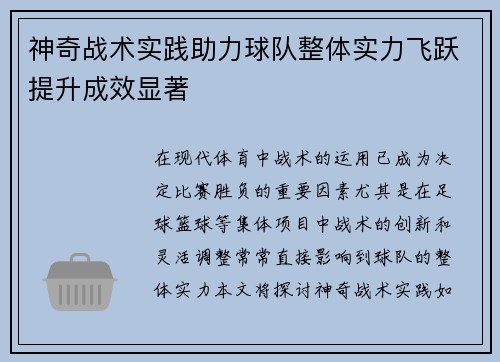 神奇战术实践助力球队整体实力飞跃提升成效显著

在现代体育中战术的运用已成为决定比赛胜负的重要因素尤其是在足球篮球等集体项目中战术的创新和灵活调整常常直接影响到球队的整体实力本文将探讨神奇战术实践如